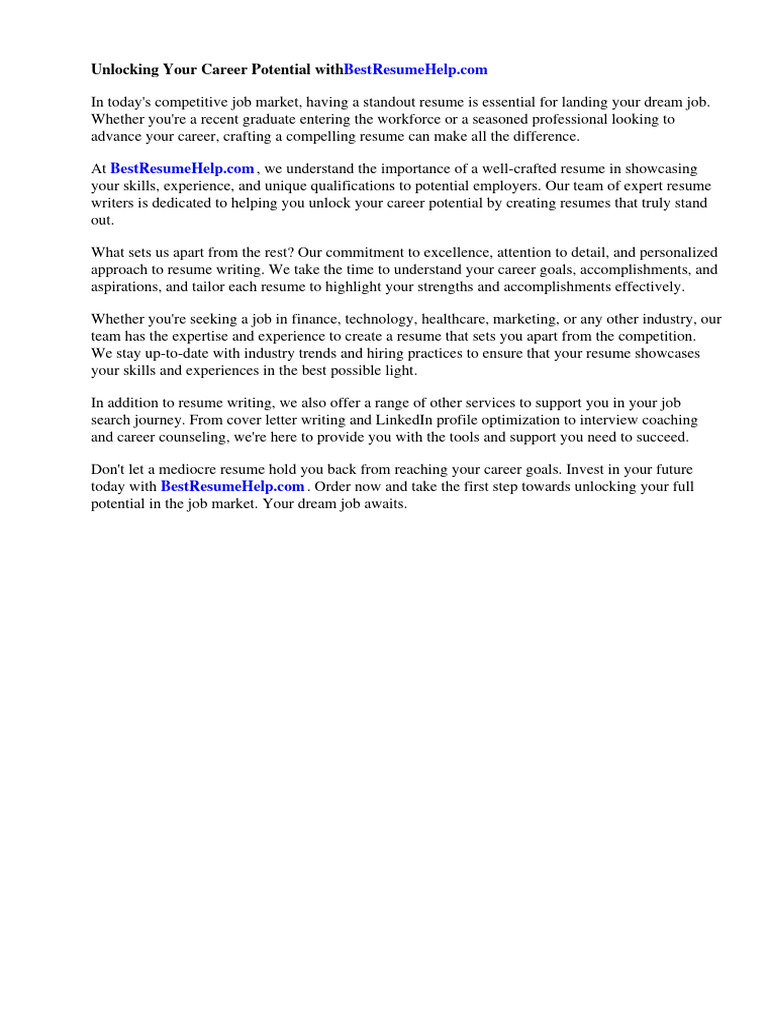 Unlocking Your Career Potential withBestResumeHelp.com

In today's competitive job market, having a standout resume is essential for landing your dream job. Whether you're a recent graduate entering the workforce or a seasoned professional looking to advance your career, crafting a compelling resume can make all the difference.

At BestResumeHelp.com , we understand the importance of a well-crafted resume in showcasing your skills, experience, and unique qualifications to potential employers. Our team of expert resume writers is dedicated to helping you unlock your career potential by creating resumes that truly stand out.

What sets us apart from the rest? Our commitment to excellence, attention to detail, and personalized approach to resume writing. We take the time to understand your career goals, accomplishments, and aspirations, and tailor each resume to highlight your strengths and accomplishments effectively.

Whether you're seeking a job in finance, technology, healthcare, marketing, or any other industry, our team has the expertise and experience to create a resume that sets you apart from the competition. We stay up-to-date with industry trends and hiring practices to ensure that your resume showcases your skills and experiences in the best possible light.

In addition to resume writing, we also offer a range of other services to support you in your job search journey. From cover letter writing and LinkedIn profile optimization to interview coaching and career counseling, we're here to provide you with the tools and support you need to succeed.

Don't let a mediocre resume hold you back from reaching your career goals. Invest in your future today with BestResumeHelp.com . Order now and take the first step towards unlocking your full potential in the job market. Your dream job awaits.